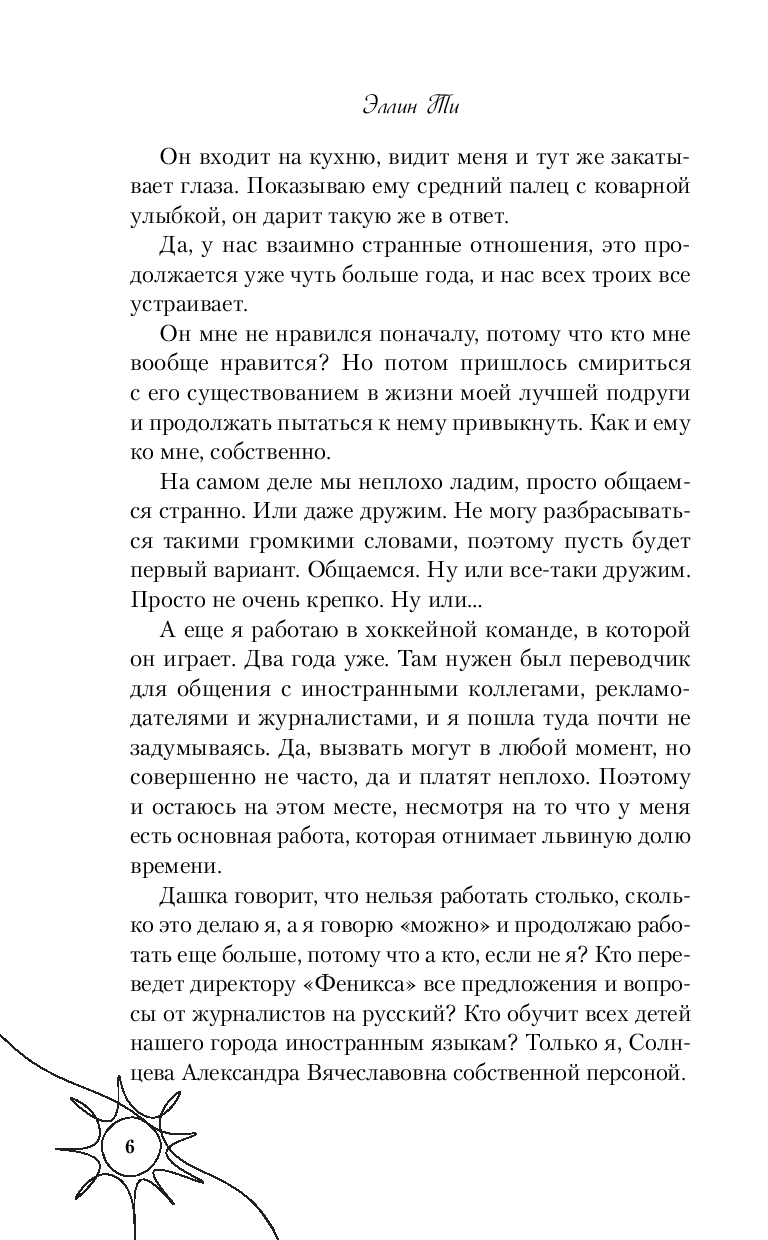 Эллин Ти

Он входит на кухню, видит меня и тут же закатывает глаза. Показываю ему средний палец с коварной улыбкой, он дарит такую же в ответ.

Да, у нас взаимно странные отношения, это продолжается уже чуть больше года, и нас всех троих все устраивает.

Он мне не нравился поначалу, потому что кто мне вообще нравится? Но потом пришлось смириться с его существованием в жизни моей лучшей подруги и продолжать пытаться к нему привыкнуть. Как и ему ко мне, собственно.

На самом деле мы неплохо ладим, просто общаемся странно. Или даже дружим. Не могу разбрасываться такими громкими словами, поэтому пусть будет первый вариант. Общаемся. Ну или все-таки дружим. Просто не очень крепко. Ну или...

А еще я работаю в хоккейной команде, в которой он играет. Два года уже. Там нужен был переводчик для общения с иностранными коллегами, рекламодателями и журналистами, и я пошла туда почти не задумываясь. Да, вызвать могут в любой момент, но совершенно не часто, да и платят неплохо. Поэтому и остаюсь на этом месте, несмотря на то что у меня есть основная работа, которая отнимает львиную долю времени.

Дашка говорит, что нельзя работать столько, сколько это делаю я, а я говорю «можно» и продолжаю работать еще больше, потому что а кто, если не я? Кто переведет директору «Феникса» все предложения и вопросы от журналистов на русский? Кто обучит всех детей нашего города иностранным языкам? Только я, Солнцева Александра Вячеславовна собственной персоной.

6